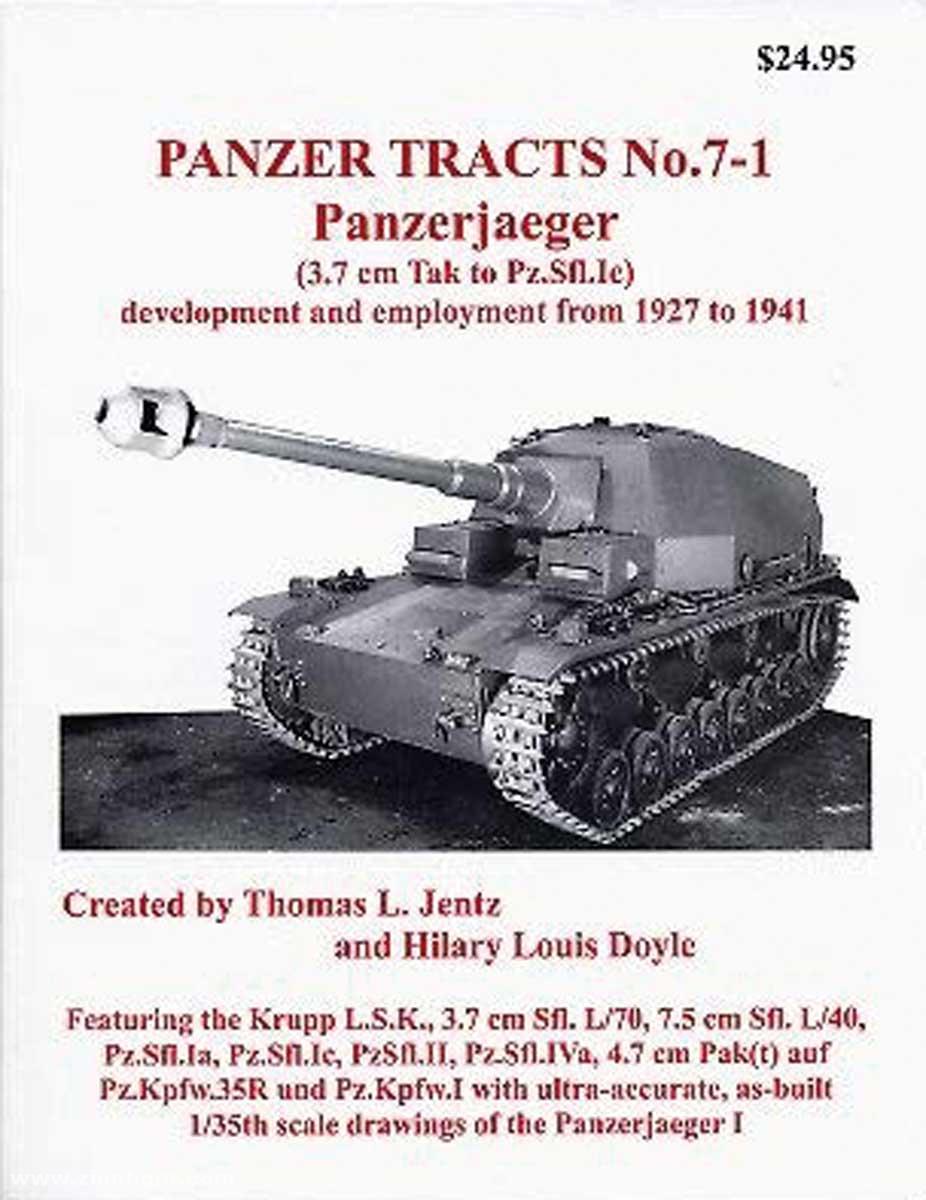 $24.95

PANZER TRACTS No.7-1
Panzerjaeger
(3.7 cm Tak to Pz.Sfl.Ic)
development and employment from 1927 to 1941

Created by Thomas L. Jentz
and Hilary Louis Doyle

Featuring the Krupp L.S.K., 3.7 cm Sfl. L/70, 7.5 cm Sfl. L/40, Pz.Sfl.Ia, Pz.Sfl.Ic, PzSfl.II, Pz.Sfl.IVa, 4.7 cm Pak(t) auf Pz.Kpfw.35R und Pz.Kpfw.I with ultra-accurate, as-built 1/35th scale drawings of the Panzerjaeger I